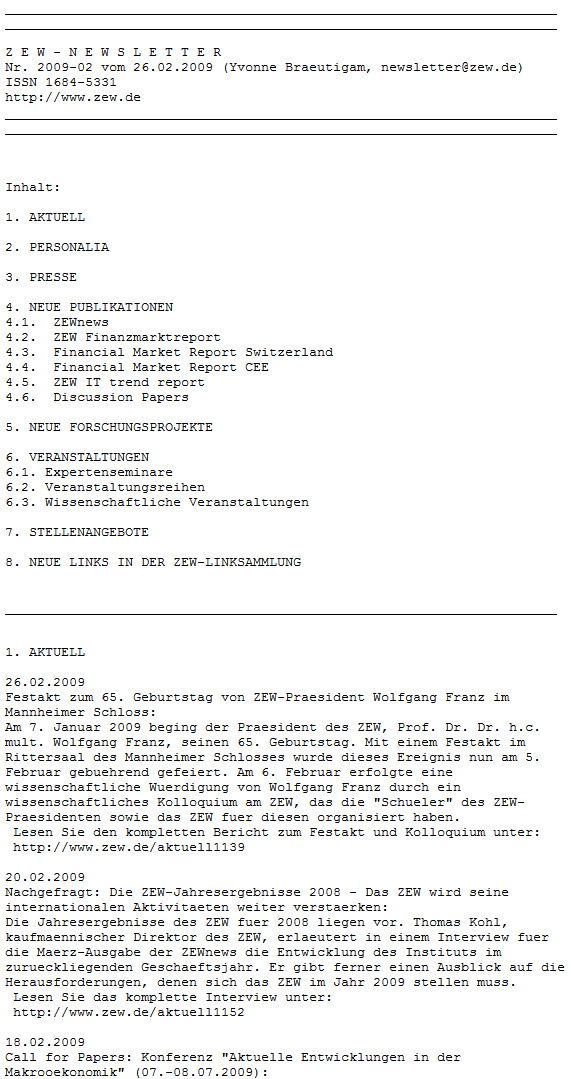 Z E W - N E W S L E T T E R
Nr. 2009-02 vom 26.02.2009 (Yvonne Braeutigam, newsletter@zew.de)
ISSN 1684-5331
http://www.zew.de

Inhalt:

1. AKTUELL

2. PERSONALIA

3. PRESSE

4. NEUE PUBLIKATIONEN
4.1. ZEWnews
4.2. ZEW Finanzmarktreport
4.3. Financial Market Report Switzerland
4.4. Financial Market Report CEE
4.5. ZEW IT trend report
4.6. Discussion Papers

5. NEUE FORSCHUNGSPROJEKTE

6. VERANSTALTUNGEN
6.1. Expertenseminare
6.2. Veranstaltungsreihen
6.3. Wissenschaftliche Veranstaltungen

7. STELLENANGEBOTE

8. NEUE LINKS IN DER ZEW-LINKSAMMLUNG

1. AKTUELL

26.02.2009
Festakt zum 65. Geburtstag von ZEW-Praesident Wolfgang Franz im Mannheimer Schloss:
Am 7. Januar 2009 beging der Praesident des ZEW, Prof. Dr. Dr. h.c. mult. Wolfgang Franz, seinen 65. Geburtstag. Mit einem Festakt im Rittersaal des Mannheimer Schlosses wurde dieses Ereignis nun am 5. Februar gebuehrend gefeiert. Am 6. Februar erfolgte eine wissenschaftliche Wuerdigung von Wolfgang Franz durch ein wissenschaftliches Kolloquium am ZEW, das die "Schueler" des ZEW-Praesidenten sowie das ZEW fuer diesen organisiert haben.
Lesen Sie den kompletten Bericht zum Festakt und Kolloquium unter:
http://www.zew.de/aktuell1139

20.02.2009
Nachgefragt: Die ZEW-Jahresergebnisse 2008 - Das ZEW wird seine internationalen Aktivitaeten weiter verstaerken:
Die Jahresergebnisse des ZEW fuer 2008 liegen vor. Thomas Kohl, kaufmaennischer Direktor des ZEW, erlaeutert in einem Interview fuer die Maerz-Ausgabe der ZEWnews die Entwicklung des Instituts im zurueckliegenden Geschaeftsjahr. Er gibt ferner einen Ausblick auf die Herausforderungen, denen sich das ZEW im Jahr 2009 stellen muss.
Lesen Sie das komplette Interview unter:
http://www.zew.de/aktuell1152

18.02.2009
Call for Papers: Konferenz "Aktuelle Entwicklungen in der Makrooekonomik" (07.-08.07.2009):